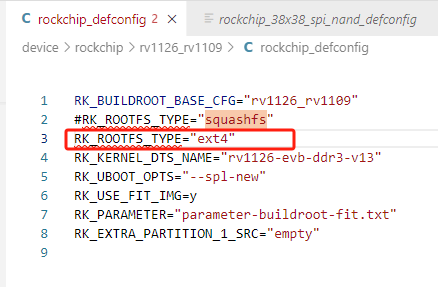 C rockchip_defconfig 2 ×
rockchip_38x38_spi_nand_defconfig

device > rockchip > rv1126_rv1109 > C rockchip_defconfig

1 RK_BUILDROOT_BASE_CFG="rv1126_rv1109"
2 #RK_ROOTFS_TYPE="squashfs"
3 RK_ROOTFS_TYPE="ext4"
4 RK_KERNEL_DTS_NAME="rv1126-evb-ddr3-v13"
5 RK_UBOOT_OPTS="--spl-new"
6 RK_USE_FIT_IMG=y
7 RK_PARAMETER="parameter-buildroot-fit.txt"
8 RK_EXTRA_PARTITION_1_SRC="empty"
9